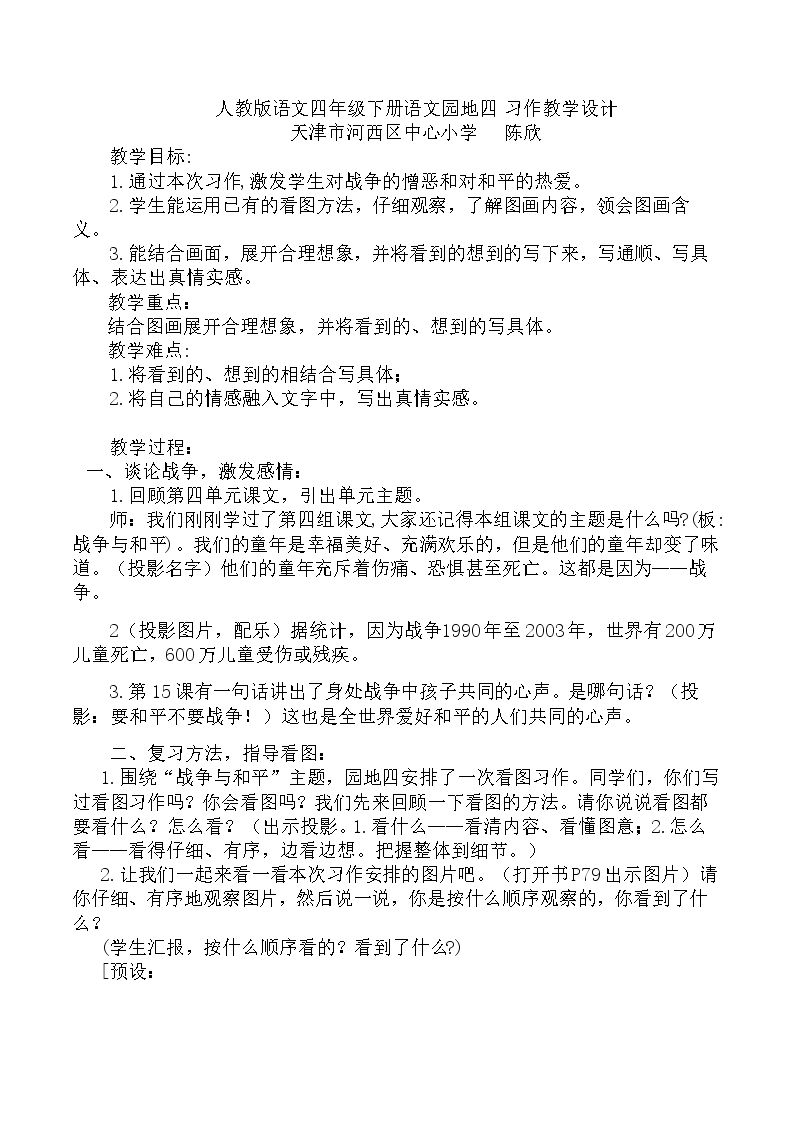 人教版语文四年级下册语文园地四 习作教学设计
天津市河西区中心小学 陈欣

教学目标:

1.通过本次习作,激发学生对战争的憎恶和对和平的热爱。

2.学生能运用已有的看图方法，仔细观察，了解图画内容，领会图画含义。

3.能结合画面，展开合理想象，并将看到的想到的写下来，写通顺、写具体、表达出真情实感。

教学重点：

结合图画展开合理想象，并将看到的、想到的写具体。

教学难点：

1.将看到的、想到的相结合写具体；

2.将自己的情感融入文字中，写出真情实感。

教学过程：

一、谈论战争，激发感情：

1.回顾第四单元课文，引出单元主题。

师：我们刚刚学过了第四组课文,大家还记得本组课文的主题是什么吗?(板:战争与和平)。我们的童年是幸福美好、充满欢乐的，但是他们的童年却变了味道。（投影名字）他们的童年充斥着伤痛、恐惧甚至死亡。这都是因为——战争。

2（投影图片，配乐）据统计，因为战争1990年至2003年，世界有200万儿童死亡，600万儿童受伤或残疾。

3.第15课有一句话讲出了身处战争中孩子共同的心声。是哪句话？（投影：要和平不要战争！）这也是全世界爱好和平的人们共同的心声。

二、复习方法，指导看图：

1.围绕“战争与和平”主题，园地四安排了一次看图习作。同学们，你们写过看图习作吗？你会看图吗？我们先来回顾一下看图的方法。请你说说看图都要看什么？怎么看？（出示投影。1.看什么——看清内容、看懂图意；2.怎么看——看得仔细、有序，边看边想。把握整体到细节。）

2.让我们一起来看一看本次习作安排的图片吧。（打开书P79出示图片）请你仔细、有序地观察图片，然后说一说，你是按什么顺序观察的，你看到了什么？

(学生汇报，按什么顺序看的？看到了什么?)

[预设: